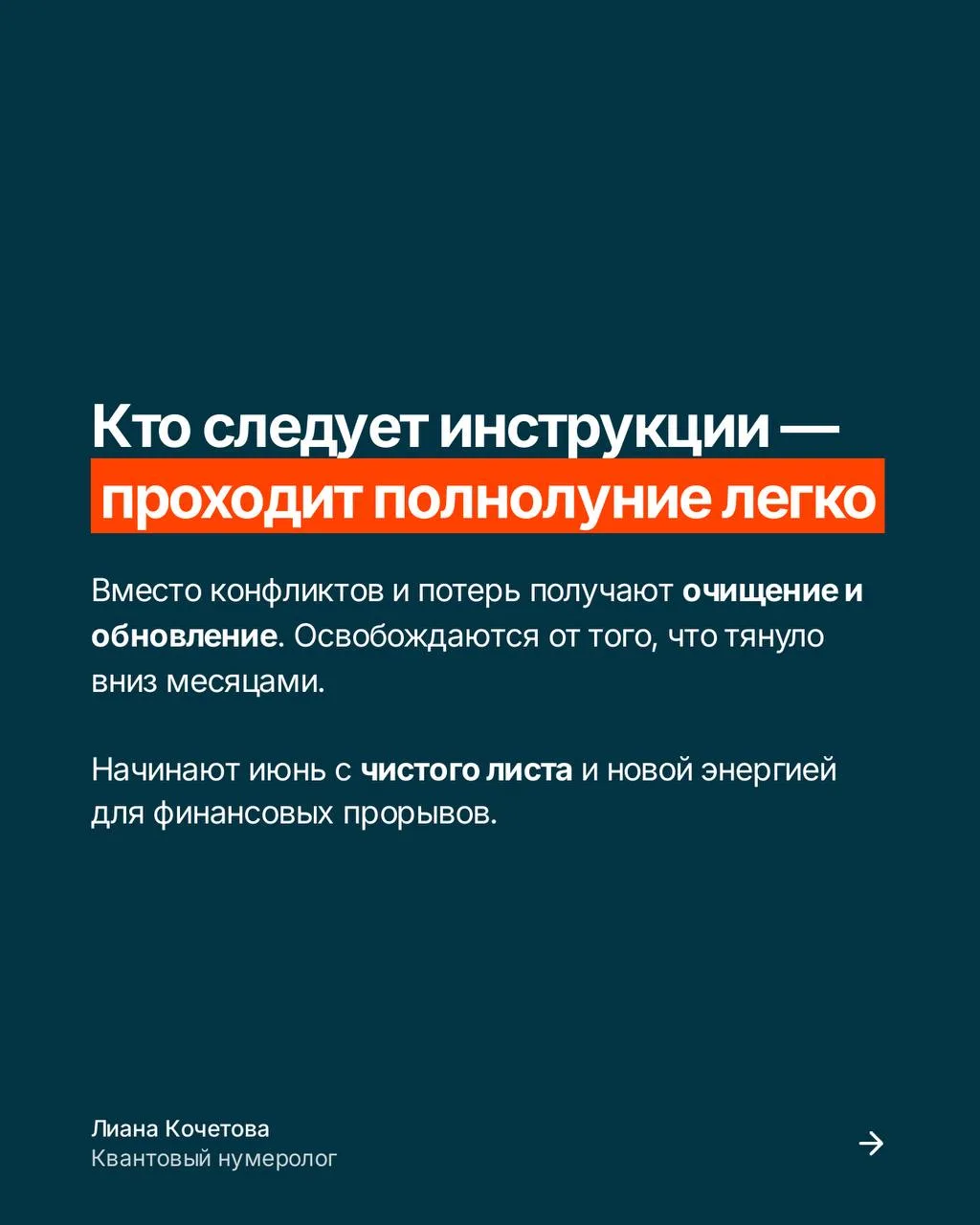 Кто следует инструкции — проходит полнолуние легко

Вместо конфликтов и потерь получают очищение и обновление. Освобождаются от того, что тянуло вниз месяцами.

Начинают июнь с чистого листа и новой энергией для финансовых прорывов.

Лиана Кочетова
Квантовый нумеролог

→